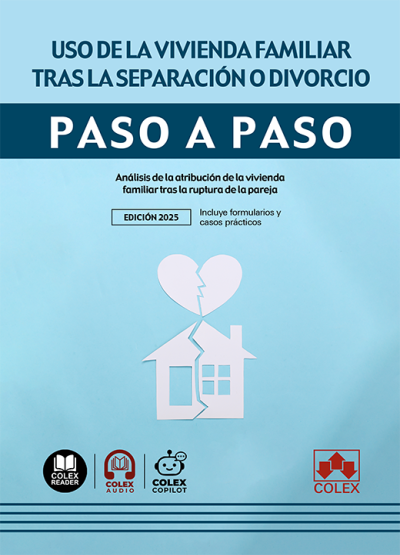 USO DE LA VIVIENDA FAMILIAR TRAS LA SEPARACIÓN O DIVORCIO

PASO A PASO

Análisis de la atribución de la vivienda familiar tras la ruptura de la pareja

EDICIÓN 2025

Incluye formularios y casos prácticos

COLEX READER

COLEX AUDIO

COLEX COPILOT

COLEX